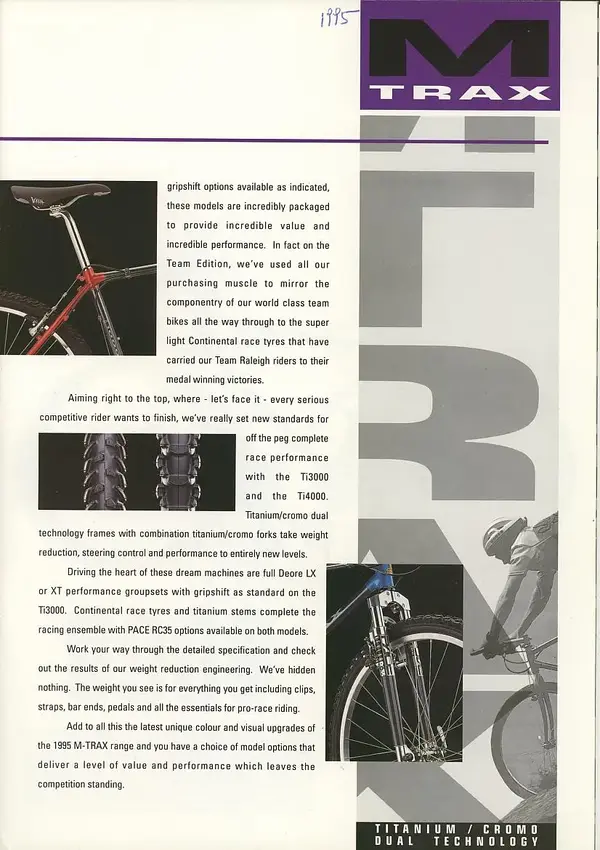 1995

M
TRAX

gripshift options available as indicated, these models are incredibly packaged to provide incredible value and incredible performance. In fact on the Team Edition, we've used all our purchasing muscle to mirror the componentry of our world class team bikes all the way through to the super light Continental race tyres that have carried our Team Raleigh riders to their medal winning victories.

Aiming right to the top, where - let's face it - every serious competitive rider wants to finish, we've really set new standards for off the peg complete race performance with the Ti3000 and the Ti4000. Titanium/cromo dual technology frames with combination titanium/cromo forks take weight reduction, steering control and performance to entirely new levels.

Driving the heart of these dream machines are full Deore LX or XT performance groupsets with gripshift as standard on the Ti3000. Continental race tyres and titanium stems complete the racing ensemble with PACE RC35 options available on both models.

Work your way through the detailed specification and check out the results of our weight reduction engineering. We've hidden nothing. The weight you see is for everything you get including clips, straps, bar ends, pedals and all the essentials for pro-race riding.

Add to all this the latest unique colour and visual upgrades of the 1995 M-TRAX range and you have a choice of model options that deliver a level of value and performance which leaves the competition standing.

TITANIUM / CROMO
DUAL TECHNOLOGY